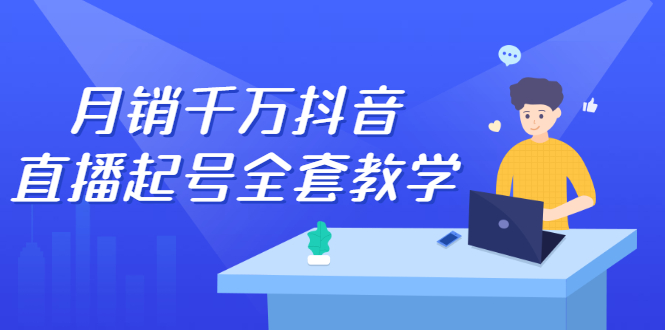 月销千万抖音
直播起号全套教学